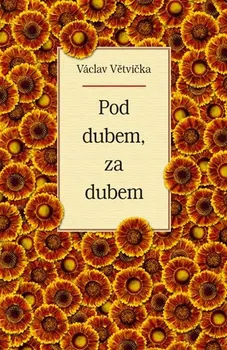 Václav Větvička

Pod dubem, za dubem